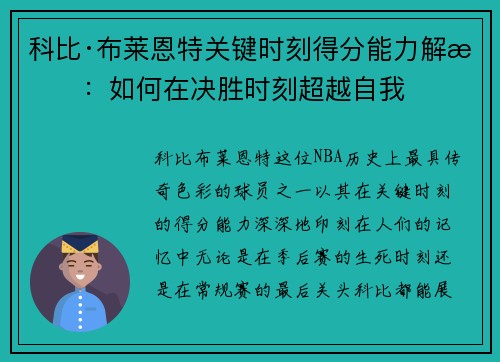 科比·布莱恩特关键时刻得分能力解æ：如何在决胜时刻超越自我

科比布莱恩特这位NBA历史上最具传奇色彩的球员之一以其在关键时刻的得分能力深深地印刻在人们的记忆中无论是在季后赛的生死时刻还是在常规赛的最后关头科比都能展